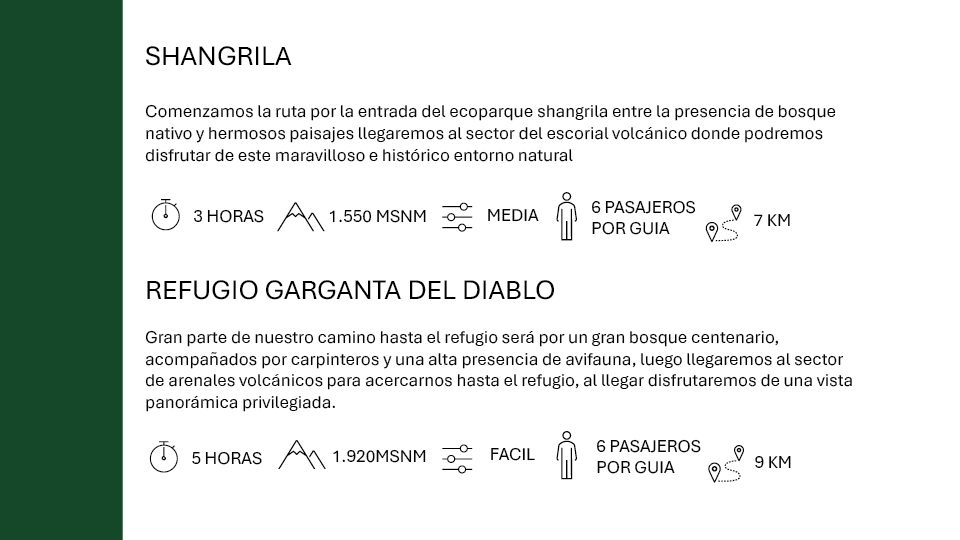 SHANGRILA

Comenzamos la ruta por la entrada del ecoparque shangrila entre la presencia de bosque nativo y hermosos paisajes llegaremos al sector del escorial volcánico donde podremos disfrutar de este maravilloso e histórico entorno natural

3 HORAS

1.550 MSNM

MEDIA

6 PASAJEROS
POR GUIA

7 KM

REFUGIO GARGANTA DEL DIABLO

Gran parte de nuestro camino hasta el refugio será por un gran bosque centenario, acompañados por carpinteros y una alta presencia de avifauna, luego llegaremos al sector de arenales volcánicos para acercarnos hasta el refugio, al llegar disfrutaremos de una vista panorámica privilegiada.

5 HORAS

1.920MSNM

FACIL

6 PASAJEROS
POR GUIA

9 KM